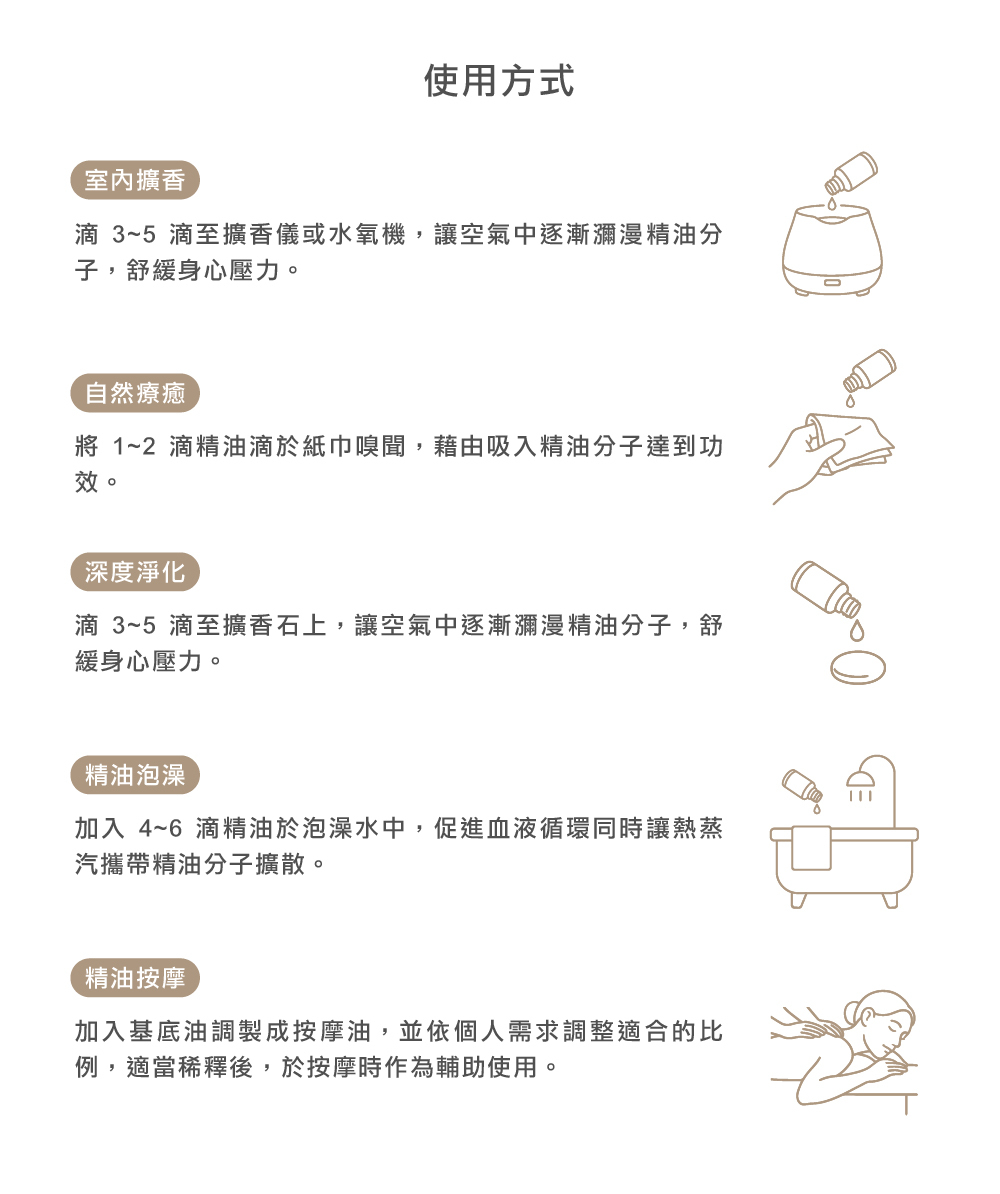 使用方式

室內擴香

滴 3~5 滴至擴香儀或水氧機，讓空氣中逐漸瀰漫精油分子，舒緩身心壓力。

自然療癒

將 1~2 滴精油滴於紙巾嗅聞，藉由吸入精油分子達到功效。

深度淨化

滴 3~5 滴至擴香石上，讓空氣中逐漸瀰漫精油分子，舒緩身心壓力。

精油泡澡

加入 4~6 滴精油於泡澡水中，促進血液循環同時讓熱蒸汽攜帶精油分子擴散。

精油按摩

加入基底油調製成按摩油，並依個人需求調整適合的比例，適當稀釋後，於按摩時作為輔助使用。